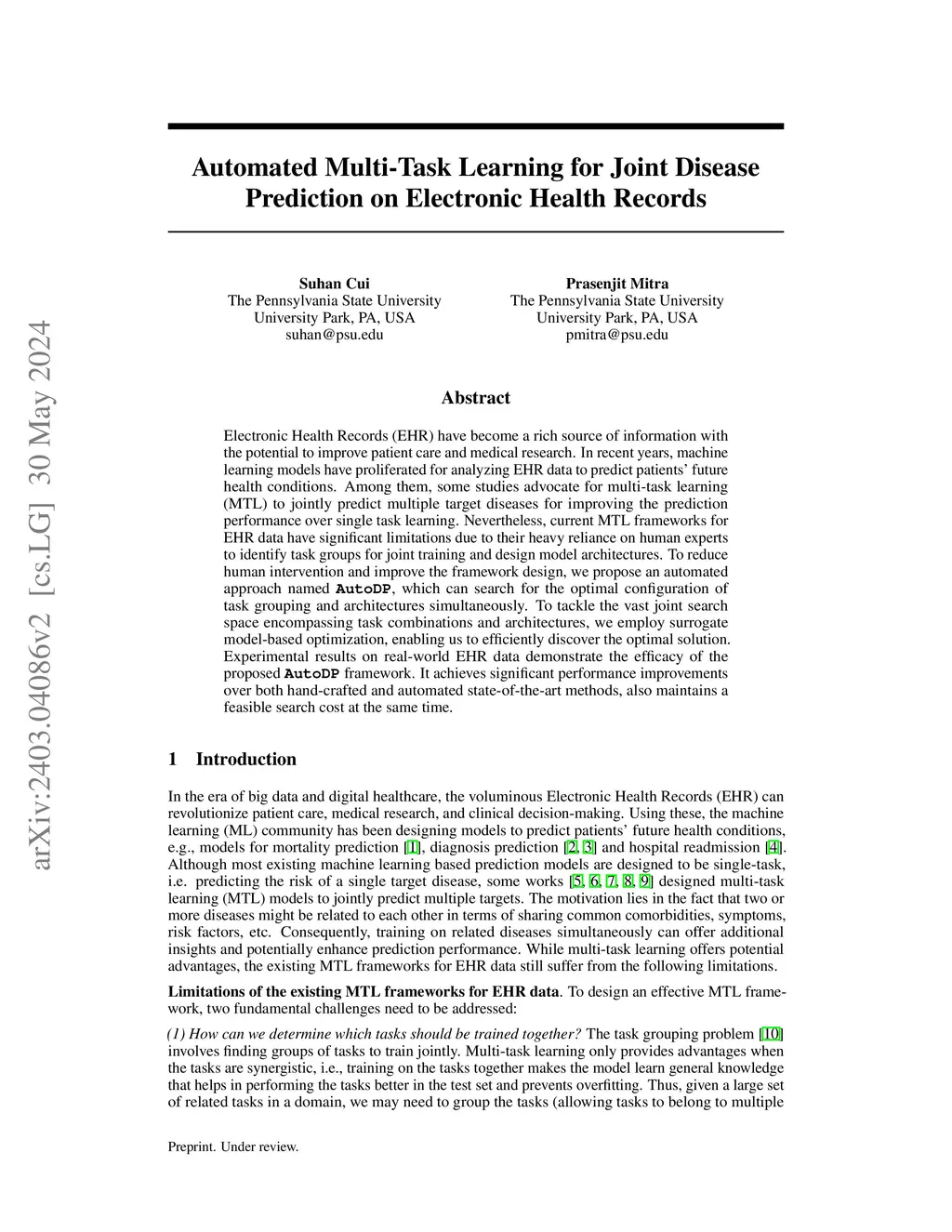 arXiv:2403.04086v2 [cs.LG] 30 May 2024

Automated Multi-Task Learning for Joint Disease Prediction on Electronic Health Records

Suhan Cui
The Pennsylvania State University
University Park, PA, USA
suhan@psu.edu

Prasenjit Mitra
The Pennsylvania State University
University Park, PA, USA
pmitra@psu.edu

Abstract

Electronic Health Records (EHR) have become a rich source of information with the potential to improve patient care and medical research. In recent years, machine learning models have proliferated for analyzing EHR data to predict patients' future health conditions. Among them, some studies advocate for multi-task learning (MTL) to jointly predict multiple target diseases for improving the prediction performance over single task learning. Nevertheless, current MTL frameworks for EHR data have significant limitations due to their heavy reliance on human experts to identify task groups for joint training and design model architectures. To reduce human intervention and improve the framework design, we propose an automated approach named AutoDP, which can search for the optimal configuration of task grouping and architectures simultaneously. To tackle the vast joint search space encompassing task combinations and architectures, we employ surrogate model-based optimization, enabling us to efficiently discover the optimal solution. Experimental results on real-world EHR data demonstrate the efficacy of the proposed AutoDP framework. It achieves significant performance improvements over both hand-crafted and automated state-of-the-art methods, also maintains a feasible search cost at the same time.

1 Introduction

In the era of big data and digital healthcare, the voluminous Electronic Health Records (EHR) can revolutionize patient care, medical research, and clinical decision-making. Using these, the machine learning (ML) community has been designing models to predict patients' future health conditions, e.g., models for mortality prediction [1], diagnosis prediction [2, 3] and hospital readmission [4]. Although most existing machine learning based prediction models are designed to be single-task, i.e. predicting the risk of a single target disease, some works [5, 6, 7, 8, 9] designed multi-task learning (MTL) models to jointly predict multiple targets. The motivation lies in the fact that two or more diseases might be related to each other in terms of sharing common comorbidities, symptoms, risk factors, etc. Consequently, training on related diseases simultaneously can offer additional insights and potentially enhance prediction performance. While multi-task learning offers potential advantages, the existing MTL frameworks for EHR data still suffer from the following limitations.

Limitations of the existing MTL frameworks for EHR data. To design an effective MTL framework, two fundamental challenges need to be addressed:

(1) How can we determine which tasks should be trained together? The task grouping problem [10] involves finding groups of tasks to train jointly. Multi-task learning only provides advantages when the tasks are synergistic, i.e., training on the tasks together makes the model learn general knowledge that helps in performing the tasks better in the test set and prevents overfitting. Thus, given a large set of related tasks in a domain, we may need to group the tasks (allowing tasks to belong to multiple

Preprint. Under review.